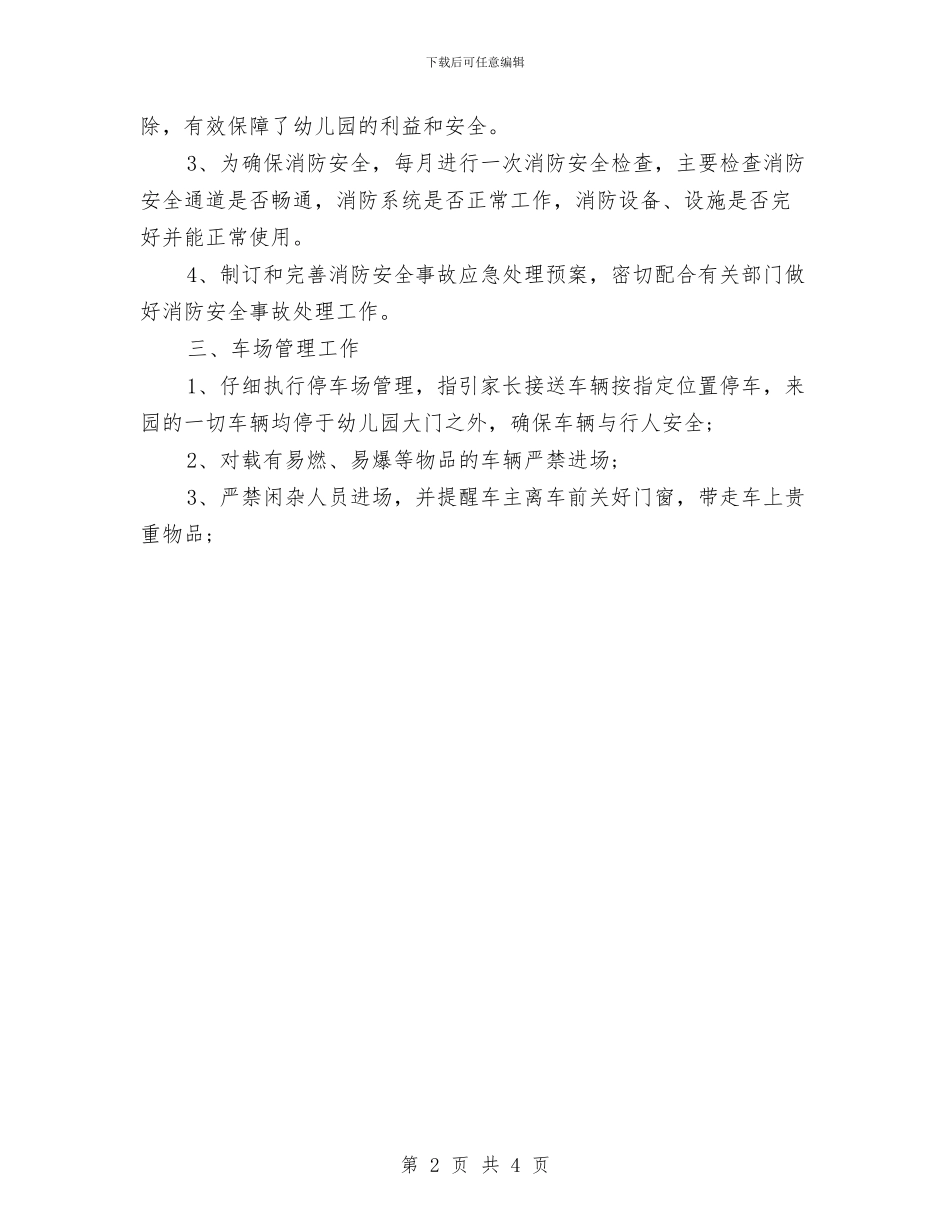 下载后可任意编辑

除，有效保障了幼儿园的利益和安全。

3、为确保消防安全，每月进行一次消防安全检查，主要检查消防安全通道是否畅通，消防系统是否正常工作，消防设备、设施是否完好并能正常使用。

4、制订和完善消防安全事故应急处理预案，密切配合有关部门做好消防安全事故处理工作。

三、车场管理工作

1、仔细执行停车场管理，指引家长接送车辆按指定位置停车，来园的一切车辆均停于幼儿园大门之外，确保车辆与行人安全；

2、对载有易燃、易爆等物品的车辆严禁进场；

3、严禁闲杂人员进场，并提醒车主离车前关好门窗，带走车上贵重物品；

第 2 页 共 4 页